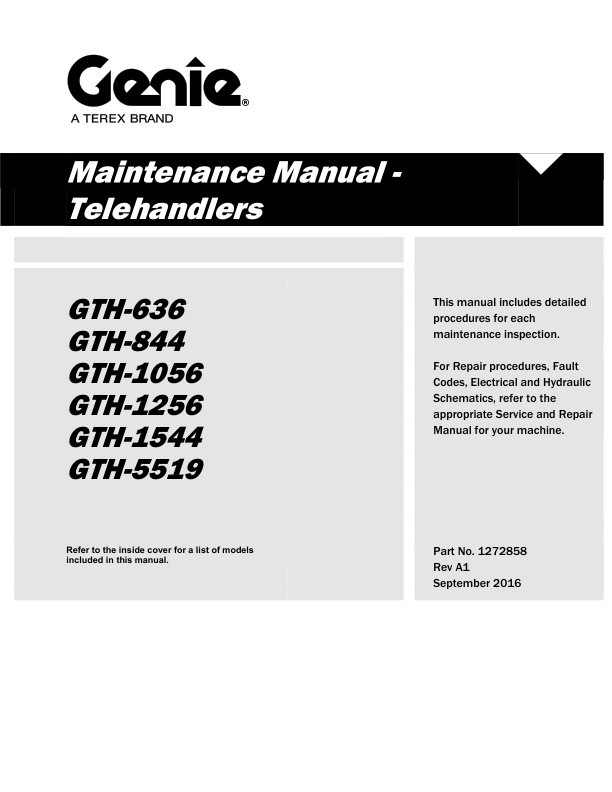 Genie®
A TEREX BRAND

Maintenance Manual - Telehandlers

GTH-636
GTH-844
GTH-1056
GTH-1256
GTH-1544
GTH-5519

Refer to the inside cover for a list of models included in this manual.

This manual includes detailed procedures for each maintenance inspection.

For Repair procedures, Fault Codes, Electrical and Hydraulic Schematics, refer to the appropriate Service and Repair Manual for your machine.

Part No. 1272858
Rev A1
September 2016